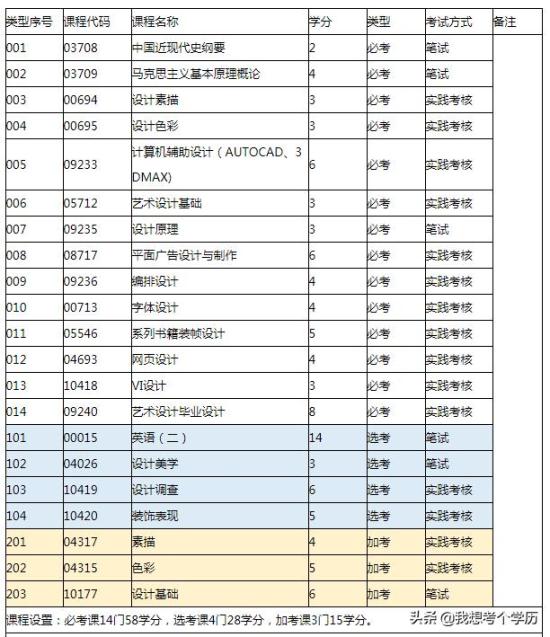 | 类型序号 | 课程代码 | 课程名称 | 学分 | 类型 | 考试方式 | 备注 |
|---|---|---|---|---|---|---|
| 001 | 03708 | 中国近现代史纲要 | 2 | 必考 | 笔试 | |
| 002 | 03709 | 马克思主义基本原理概论 | 4 | 必考 | 笔试 | |
| 003 | 00694 | 设计素描 | 3 | 必考 | 实践考核 | |
| 004 | 00695 | 设计色彩 | 3 | 必考 | 实践考核 | |
| 005 | 09233 | 计算机辅助设计（AUTOCAD、3DMAX) | 6 | 必考 | 实践考核 | |
| 006 | 05712 | 艺术设计基础 | 3 | 必考 | 实践考核 | |
| 007 | 09235 | 设计原理 | 3 | 必考 | 笔试 | |
| 008 | 08717 | 平面广告设计与制作 | 6 | 必考 | 实践考核 | |
| 009 | 09236 | 编排设计 | 4 | 必考 | 实践考核 | |
| 010 | 00713 | 字体设计 | 4 | 必考 | 实践考核 | |
| 011 | 05546 | 系列书籍装帧设计 | 5 | 必考 | 实践考核 | |
| 012 | 04693 | 网页设计 | 4 | 必考 | 实践考核 | |
| 013 | 10418 | VI设计 | 3 | 必考 | 实践考核 | |
| 014 | 09240 | 艺术设计毕业设计 | 8 | 必考 | 实践考核 | |
| 101 | 00015 | 英语（二） | 14 | 选考 | 笔试 | |
| 102 | 04026 | 设计美学 | 3 | 选考 | 笔试 | |
| 103 | 10419 | 设计调查 | 6 | 选考 | 实践考核 | |
| 104 | 10420 | 装饰表现 | 5 | 选考 | 实践考核 | |
| 201 | 04317 | 素描 | 4 | 加考 | 实践考核 | |
| 202 | 04315 | 色彩 | 5 | 加考 | 实践考核 | |
| 203 | 10177 | 设计基础 | 6 | 加考 | 笔试 | |

课程设置：必考课14门58学分，选考课4门28学分，加考课3门15学分。

头条 @我想考个学历